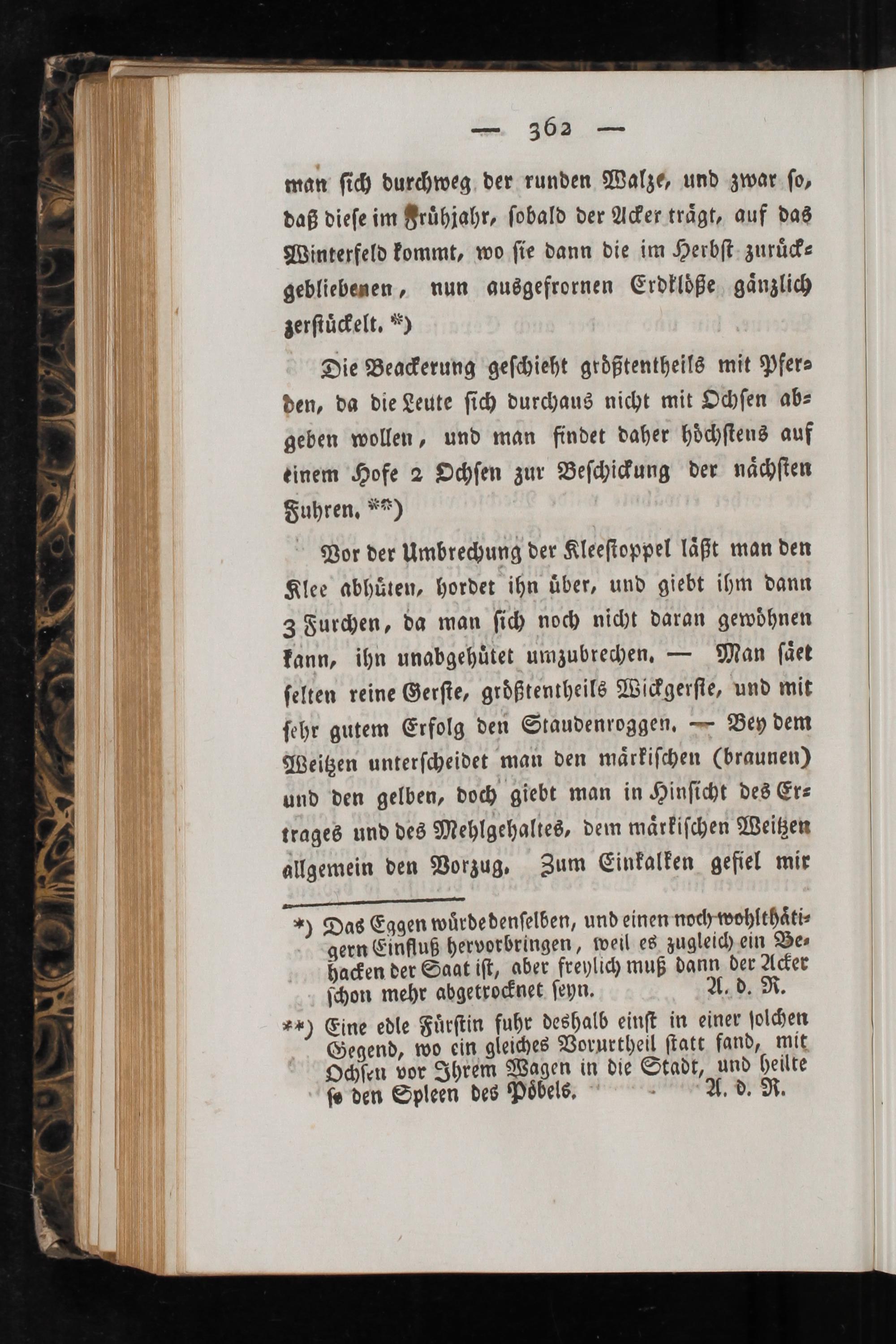 — 362 —

man sich durchweg der runden Walze, und zwar so, daß diese im Frühjahr, sobald der Acker trägt, auf das Winterfeld kommt, wo sie dann die im Herbst zurückgebliebenen, nun ausgefrornen Erdklöße gänzlich zerstückelt. *)

Die Beackerung geschieht größtentheils mit Pferden, da die Leute sich durchaus nicht mit Ochsen abgeben wollen, und man findet daher höchstens auf einem Hofe 2 Ochsen zur Beschickung der nächsten Fuhren. **)

Vor der Umbrechung der Kleestoppel läßt man den Klee abhüten, hordet ihn über, und giebt ihm dann 3 Furchen, da man sich noch nicht daran gewöhnen kann, ihn unabgehütet umzubrechen. — Man säet selten reine Gerste, größtentheils Wickgerste, und mit sehr gutem Erfolg den Staudenroggen. — Bey dem Weitzen unterscheidet man den märkischen (braunen) und den gelben, doch giebt man in Hinsicht des Ertrages und des Mehlgehaltes, dem märkischen Weitzen allgemein den Vorzug. Zum Einkalken gefiel mir

*) Das Eggen würde denselben, und einen noch wohlthätigern Einfluß hervorbringen, weil es zugleich ein Behacken der Saat ist, aber freylich muß dann der Acker schon mehr abgetrocknet seyn. A. d. R.

**) Eine edle Fürstin fuhr deshalb einst in einer solchen Gegend, wo ein gleiches Vorurtheil statt fand, mit Ochsen vor Ihrem Wagen in die Stadt, und heilte so den Spleen des Pöbels. A. d. R.